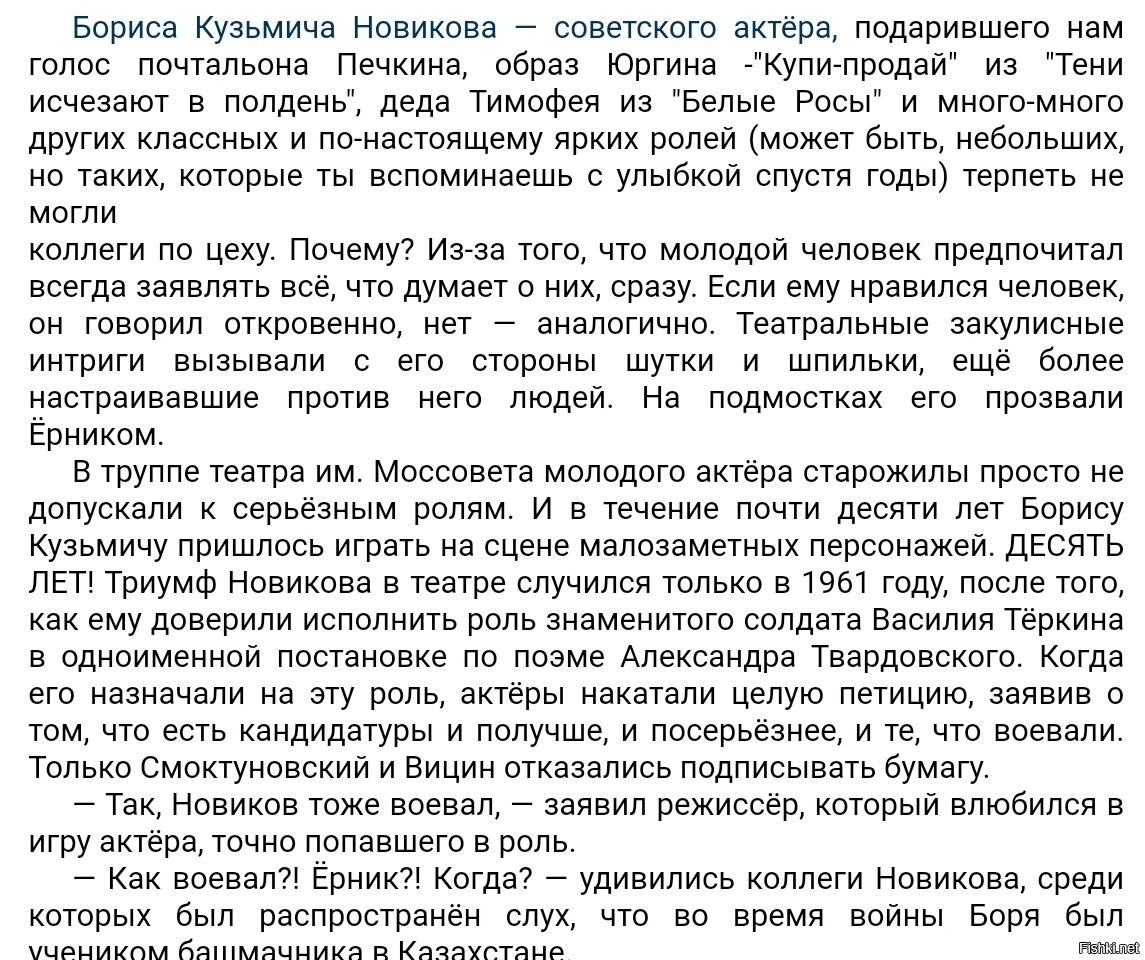 Бориса Кузьмича Новикова — советского актёра, подарившего нам голос почтальона Печкина, образ Юргина -"Купи-продай" из "Тени исчезают в полдень", деда Тимофея из "Белые Росы" и много-много других классных и по-настоящему ярких ролей (может быть, небольших, но таких, которые ты вспоминаешь с улыбкой спустя годы) терпеть не могли
коллеги по цеху. Почему? Из-за того, что молодой человек предпочитал всегда заявлять всё, что думает о них, сразу. Если ему нравился человек, он говорил откровенно, нет — аналогично. Театральные закулисные интриги вызывали с его стороны шутки и шпильки, ещё более настраивавшие против него людей. На подмостках его прозвали Ёрником.

В труппе театра им. Моссовета молодого актёра старожилы просто не допускали к серьёзным ролям. И в течение почти десяти лет Борису Кузьмичу пришлось играть на сцене малозаметных персонажей. ДЕСЯТЬ ЛЕТ! Триумф Новикова в театре случился только в 1961 году, после того, как ему доверили исполнить роль знаменитого солдата Василия Тёркина в одноименной постановке по поэме Александра Твардовского. Когда его назначали на эту роль, актёры накатали целую петицию, заявив о том, что есть кандидатуры и получше, и посерьёзнее, и те, что воевали. Только Смоктуновский и Вицин отказались подписывать бумагу.

— Так, Новиков тоже воевал, — заявил режиссёр, который влюбился в игру актёра, точно попавшего в роль.

— Как воевал?! Ёрник?! Когда? — удивились коллеги Новикова, среди которых был распространён слух, что во время войны Боря был учеником башмачника в Казахстане.

Fishki.net